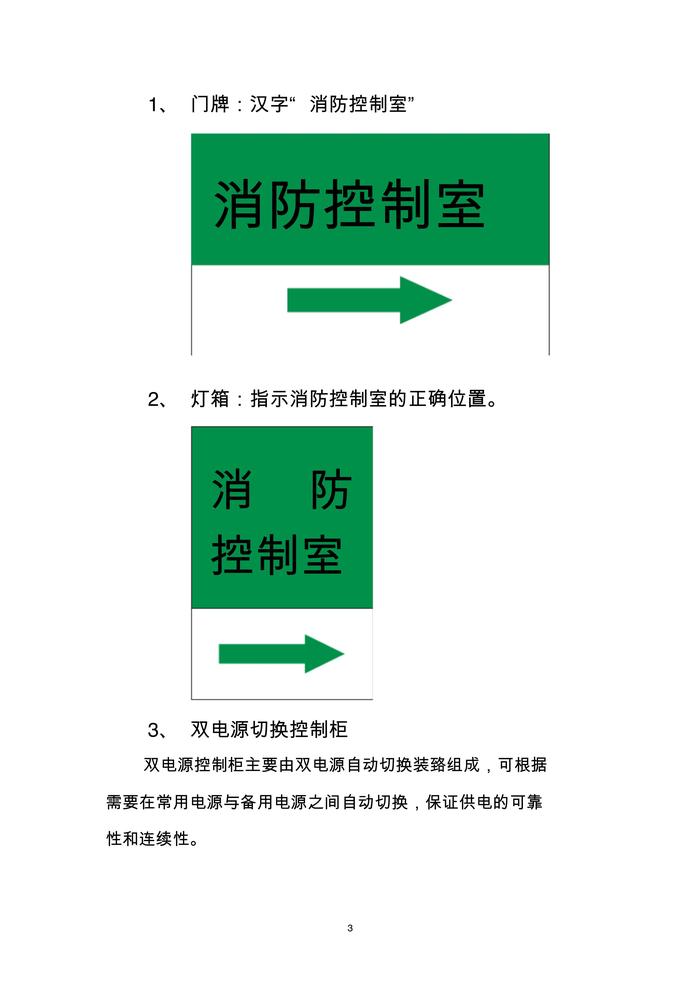 1、 门牌：汉字“ 消防控制室”

消防控制室

2、 灯箱：指示消防控制室的正确位置。

消 防
控制室

3、 双电源切换控制柜

双电源控制柜主要由双电源自动切换装臵组成，可根据需要在常用电源与备用电源之间自动切换，保证供电的可靠性和连续性。

3